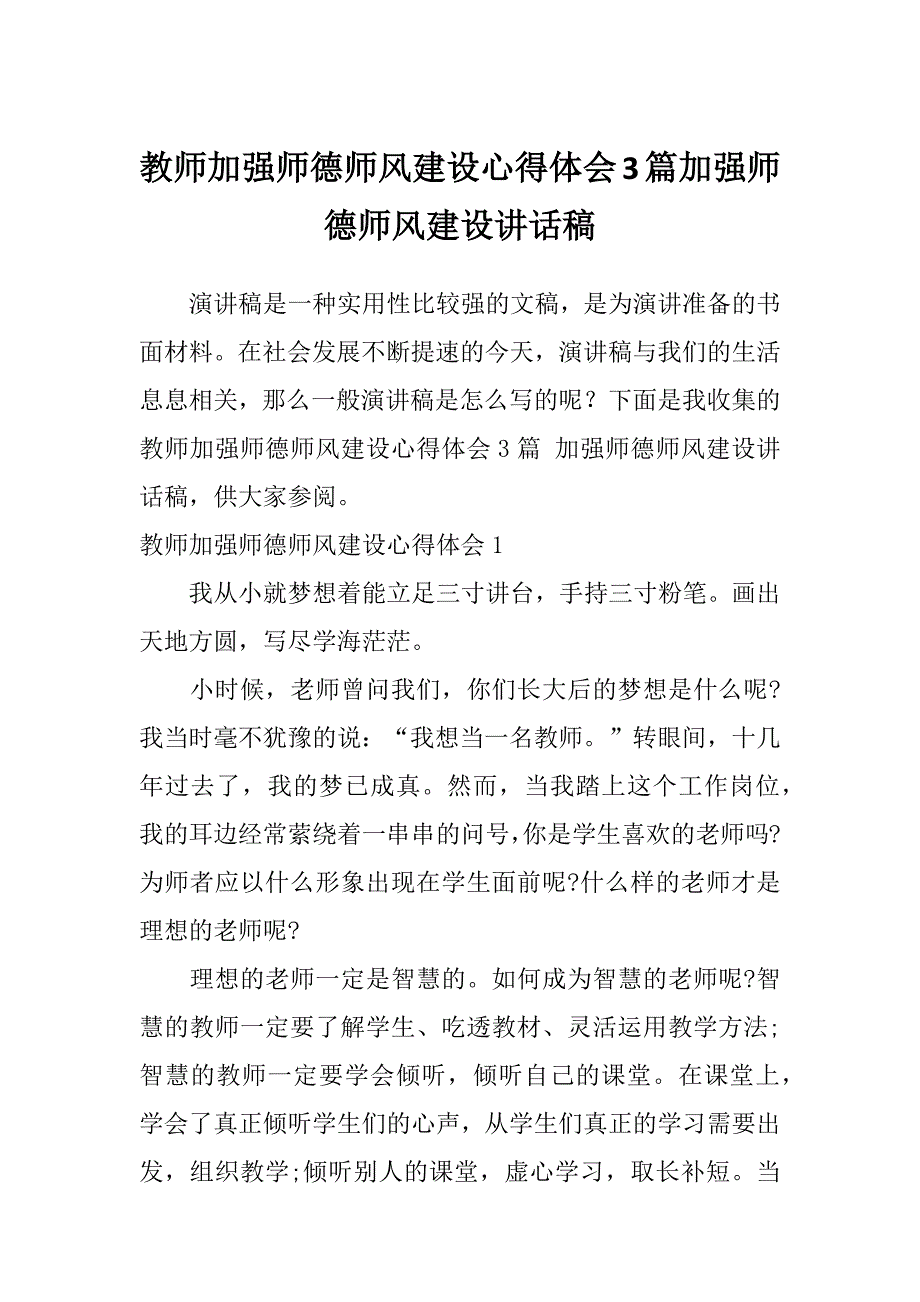 教师加强师德师风建设心得体会3篇加强师德师风建设讲话稿

演讲稿是一种实用性比较强的文稿，是为演讲准备的书面材料。在社会发展不断提速的今天，演讲稿与我们的生活息息相关，那么一般演讲稿是怎么写的呢？下面是我收集的教师加强师德师风建设心得体会3篇 加强师德师风建设讲话稿，供大家参阅。

教师加强师德师风建设心得体会1

我从小就梦想着能立足三寸讲台，手持三寸粉笔。画出天地方圆，写尽学海茫茫。

小时候，老师曾问我们，你们长大后的梦想是什么呢?我当时毫不犹豫的说：“我想当一名教师。”转眼间，十几年过去了，我的梦已成真。然而，当我踏上这个工作岗位，我的耳边经常萦绕着一串串的问号,你是学生喜欢的老师吗?为师者应以什么形象出现在学生面前呢?什么样的老师才是理想的老师呢?

理想的老师一定是智慧的。如何成为智慧的老师呢?智慧的教师一定要了解学生、吃透教材、灵活运用教学方法;智慧的教师一定要学会倾听，倾听自己的课堂。在课堂上，学会了真正倾听学生们的心声，从学生们真正的学习需要出发，组织教学;倾听别人的课堂，虚心学习，取长补短。当